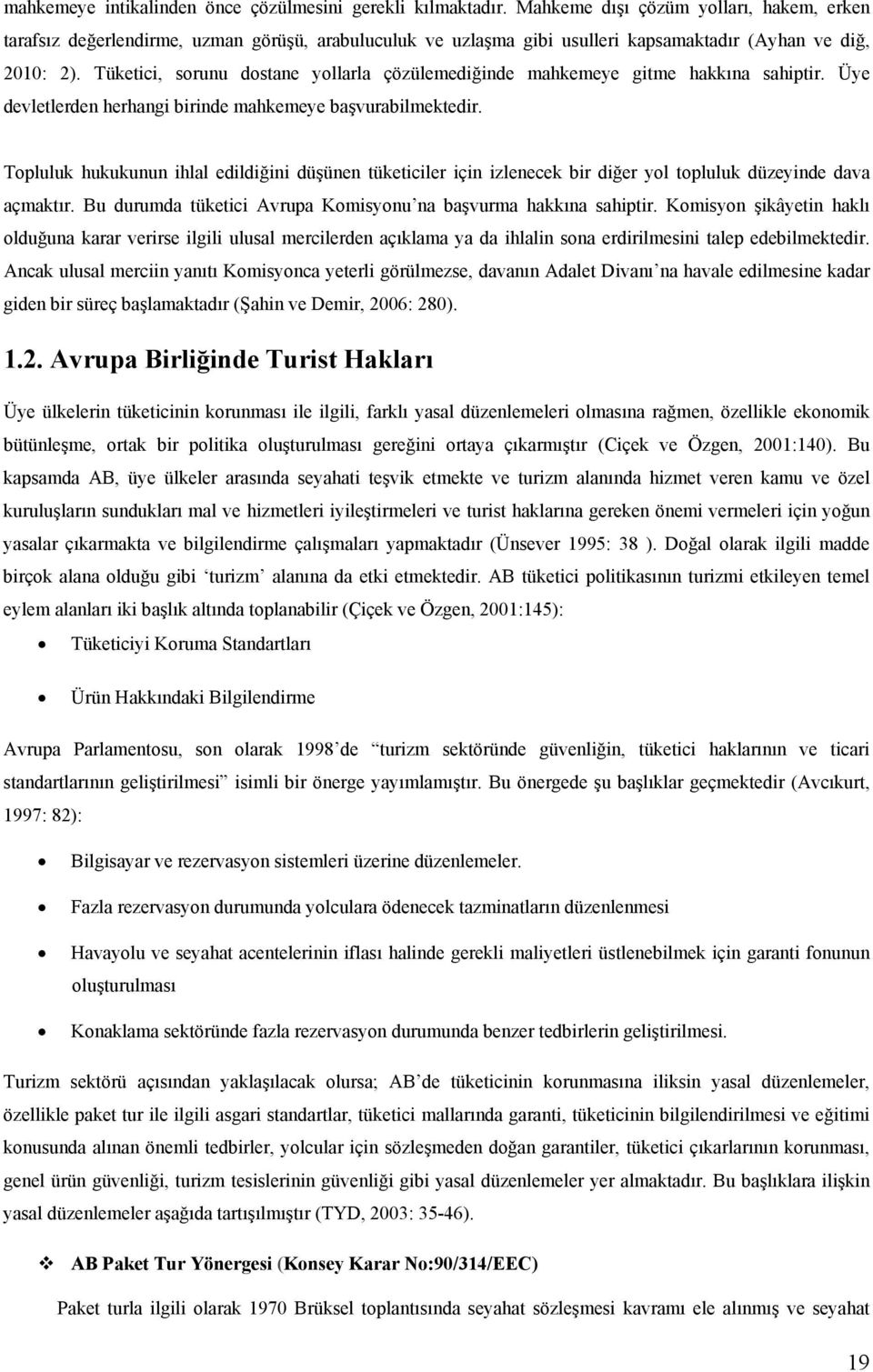 mahkemeye intikalinden önce çözülmesini gerekli kılmaktadır. Mahkeme dışı çözüm yolları, hakem, erken tarafsız değerlendirme, uzman görüşü, arabuluculuk ve uzlaşma gibi usulleri kapsamaktadır (Ayhan ve diğ, 2010: 2). Tüketici, sorunu dostane yollarla çözülemediğinde mahkemeye gitme hakkına sahiptir. Üye devletlerden herhangi birinde mahkemeye başvurabilmektedir.

Topluluk hukukunun ihlal edildiğini düşünen tüketiciler için izlenecek bir diğer yol topluluk düzeyinde dava açmaktır. Bu durumda tüketici Avrupa Komisyonu'na başvurma hakkına sahiptir. Komisyon şikâyetin haklı olduğuna karar verirse ilgili ulusal mercilerden açıklama ya da ihlalin sona erdirilmesini talep edebilmektedir. Ancak ulusal merciin yanıtı Komisyonca yeterli görülmezse, davanın Adalet Divanı'na havale edilmesine kadar giden bir süreç başlamaktadır (Şahin ve Demir, 2006: 280).

1.2. Avrupa Birliğinde Turist Hakları

Üye ülkelerin tüketicinin korunması ile ilgili, farklı yasal düzenlemeleri olmasına rağmen, özellikle ekonomik bütünleşme, ortak bir politika oluşturulması gereğini ortaya çıkarmıştır (Ciçek ve Özgen, 2001:140). Bu kapsamda AB, üye ülkeler arasında seyahati teşvik etmekte ve turizm alanında hizmet veren kamu ve özel kuruluşların sundukları mal ve hizmetleri iyileştirmeleri ve turist haklarına gereken önemi vermeleri için yoğun yasalar çıkarmakta ve bilgilendirme çalışmaları yapmaktadır (Ünsever 1995: 38 ). Doğal olarak ilgili madde birçok alana olduğu gibi 'turizm' alanına da etki etmektedir. AB tüketici politikasının turizmi etkileyen temel eylem alanları iki başlık altında toplanabilir (Çiçek ve Özgen, 2001:145):

• Tüketiciyi Koruma Standartları

• Ürün Hakkındaki Bilgilendirme

Avrupa Parlamentosu, son olarak 1998'de "turizm sektöründe güvenliğin, tüketici haklarının ve ticari standartlarının geliştirilmesi" isimli bir önerge yayımlamıştır. Bu önergede şu başlıklar geçmektedir (Avcıkurt, 1997: 82):

• Bilgisayar ve rezervasyon sistemleri üzerine düzenlemeler.

• Fazla rezervasyon durumunda yolculara ödenecek tazminatların düzenlenmesi

• Havayolu ve seyahat acentelerinin iflası halinde gerekli maliyetleri üstlenebilmek için garanti fonunun oluşturulması

• Konaklama sektöründe fazla rezervasyon durumunda benzer tedbirlerin geliştirilmesi.

Turizm sektörü açısından yaklaşılacak olursa; AB'de tüketicinin korunmasına iliksin yasal düzenlemeler, özellikle paket tur ile ilgili asgari standartlar, tüketici mallarında garanti, tüketicinin bilgilendirilmesi ve eğitimi konusunda alınan önemli tedbirler, yolcular için sözleşmeden doğan garantiler, tüketici çıkarlarının korunması, genel ürün güvenliği, turizm tesislerinin güvenliği gibi yasal düzenlemeler yer almaktadır. Bu başlıklara ilişkin yasal düzenlemeler aşağıda tartışılmıştır (TYD, 2003: 35-46).

❖ AB Paket Tur Yönergesi (Konsey Karar No:90/314/EEC)

Paket turla ilgili olarak 1970 Brüksel toplantısında seyahat sözleşmesi kavramı ele alınmış ve seyahat

19